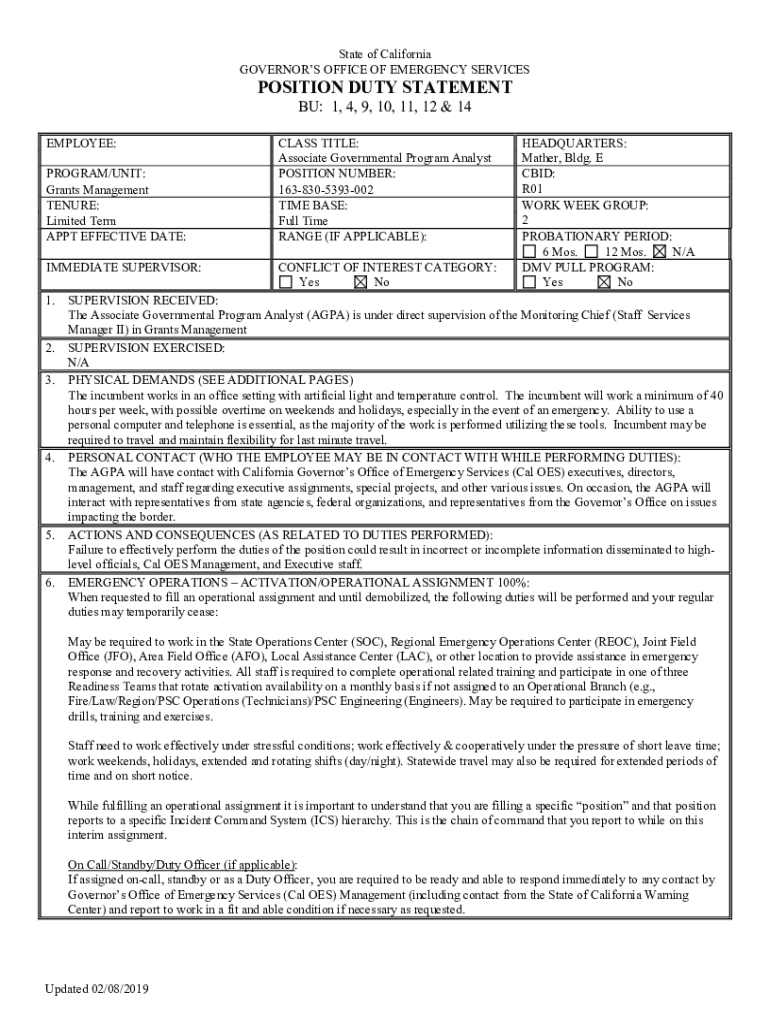 State of California
GOVERNOR'S OFFICE OF EMERGENCY SERVICES
POSITION DUTY STATEMENT
BU: 1, 4, 9, 10, 11, 12 & 14

| EMPLOYEE: | CLASS TITLE: Associate Governmental Program Analyst | HEADQUARTERS: Mather, Bldg. E |
|---|---|---|
| PROGRAM/UNIT: Grants Management | POSITION NUMBER: 163-830-5393-002 | CBID: R01 |
| TENURE: Limited Term | TIME BASE: Full Time | WORK WEEK GROUP: 2 |
| APPT EFFECTIVE DATE: | RANGE (IF APPLICABLE): | PROBATIONARY PERIOD: ☐ 6 Mos. ☐ 12 Mos. ☒ N/A |
| IMMEDIATE SUPERVISOR: | CONFLICT OF INTEREST CATEGORY: ☐ Yes ☒ No | DMV PULL PROGRAM: ☐ Yes ☒ No |

1. SUPERVISION RECEIVED:
The Associate Governmental Program Analyst (AGPA) is under direct supervision of the Monitoring Chief (Staff Services Manager II) in Grants Management

2. SUPERVISION EXERCISED:
N/A

3. PHYSICAL DEMANDS (SEE ADDITIONAL PAGES)
The incumbent works in an office setting with artificial light and temperature control. The incumbent will work a minimum of 40 hours per week, with possible overtime on weekends and holidays, especially in the event of an emergency. Ability to use a personal computer and telephone is essential, as the majority of the work is performed utilizing these tools. Incumbent may be required to travel and maintain flexibility for last minute travel.

4. PERSONAL CONTACT (WHO THE EMPLOYEE MAY BE IN CONTACT WITH WHILE PERFORMING DUTIES):
The AGPA will have contact with California Governor's Office of Emergency Services (Cal OES) executives, directors, management, and staff regarding executive assignments, special projects, and other various issues. On occasion, the AGPA will interact with representatives from state agencies, federal organizations, and representatives from the Governor's Office on issues impacting the border.

5. ACTIONS AND CONSEQUENCES (AS RELATED TO DUTIES PERFORMED):
Failure to effectively perform the duties of the position could result in incorrect or incomplete information disseminated to high-level officials, Cal OES Management, and Executive staff.

6. EMERGENCY OPERATIONS – ACTIVATION/OPERATIONAL ASSIGNMENT 100%:
When requested to fill an operational assignment and until demobilized, the following duties will be performed and your regular duties may temporarily cease:

May be required to work in the State Operations Center (SOC), Regional Emergency Operations Center (REOC), Joint Field Office (JFO), Area Field Office (AFO), Local Assistance Center (LAC), or other location to provide assistance in emergency response and recovery activities. All staff is required to complete operational related training and participate in one of three Readiness Teams that rotate activation availability on a monthly basis if not assigned to an Operational Branch (e.g., Fire/Law/Region/PSC Operations (Technicians)/PSC Engineering (Engineers). May be required to participate in emergency drills, training and exercises.

Staff need to work effectively under stressful conditions; work effectively & cooperatively under the pressure of short leave time; work weekends, holidays, extended and rotating shifts (day/night). Statewide travel may also be required for extended periods of time and on short notice.

While fulfilling an operational assignment it is important to understand that you are filling a specific "position" and that position reports to a specific Incident Command System (ICS) hierarchy. This is the chain of command that you report to while on this interim assignment.

On Call/Standby/Duty Officer (if applicable):
If assigned on-call, standby or as a Duty Officer, you are required to be ready and able to respond immediately to any contact by Governor's Office of Emergency Services (Cal OES) Management (including contact from the State of California Warning Center) and report to work in a fit and able condition if necessary as requested.

Updated 02/08/2019